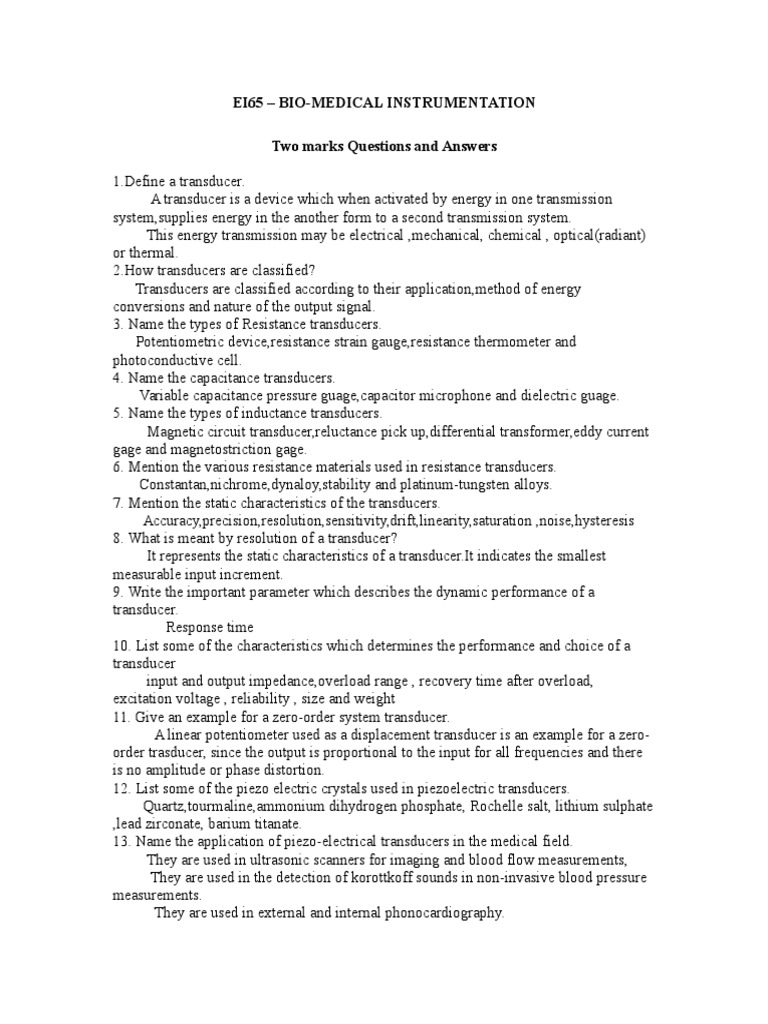 EI65 – BIO-MEDICAL INSTRUMENTATION

Two marks Questions and Answers

1.Define a transducer.

A transducer is a device which when activated by energy in one transmission system,supplies energy in the another form to a second transmission system.

This energy transmission may be electrical ,mechanical, chemical , optical(radiant) or thermal.

2.How transducers are classified?

Transducers are classified according to their application,method of energy conversions and nature of the output signal.

3. Name the types of Resistance transducers.

Potentiometric device,resistance strain gauge,resistance thermometer and photoconductive cell.

4. Name the capacitance transducers.

Variable capacitance pressure guage,capacitor microphone and dielectric guage.

5. Name the types of inductance transducers.

Magnetic circuit transducer,reluctance pick up,differential transformer,eddy current gage and magnetostriction gage.

6. Mention the various resistance materials used in resistance transducers.

Constantan,nichrome,dynaloy,stability and platinum-tungsten alloys.

7. Mention the static characteristics of the transducers.

Accuracy,precision,resolution,sensitivity,drift,linearity,saturation ,noise,hysteresis

8. What is meant by resolution of a transducer?

It represents the static characteristics of a transducer.It indicates the smallest measurable input increment.

9. Write the important parameter which describes the dynamic performance of a transducer.

Response time

10. List some of the characteristics which determines the performance and choice of a transducer

input and output impedance,overload range , recovery time after overload, excitation voltage , reliability , size and weight

11. Give an example for a zero-order system transducer.

A linear potentiometer used as a displacement transducer is an example for a zero-order trasducer, since the output is proportional to the input for all frequencies and there is no amplitude or phase distortion.

12. List some of the piezo electric crystals used in piezoelectric transducers.

Quartz,tourmaline,ammonium dihydrogen phosphate, Rochelle salt, lithium sulphate ,lead zirconate, barium titanate.

13. Name the application of piezo-electrical transducers in the medical field.

They are used in ultrasonic scanners for imaging and blood flow measurements,

They are used in the detection of korottkoff sounds in non-invasive blood pressure measurements.

They are used in external and internal phonocardiography.